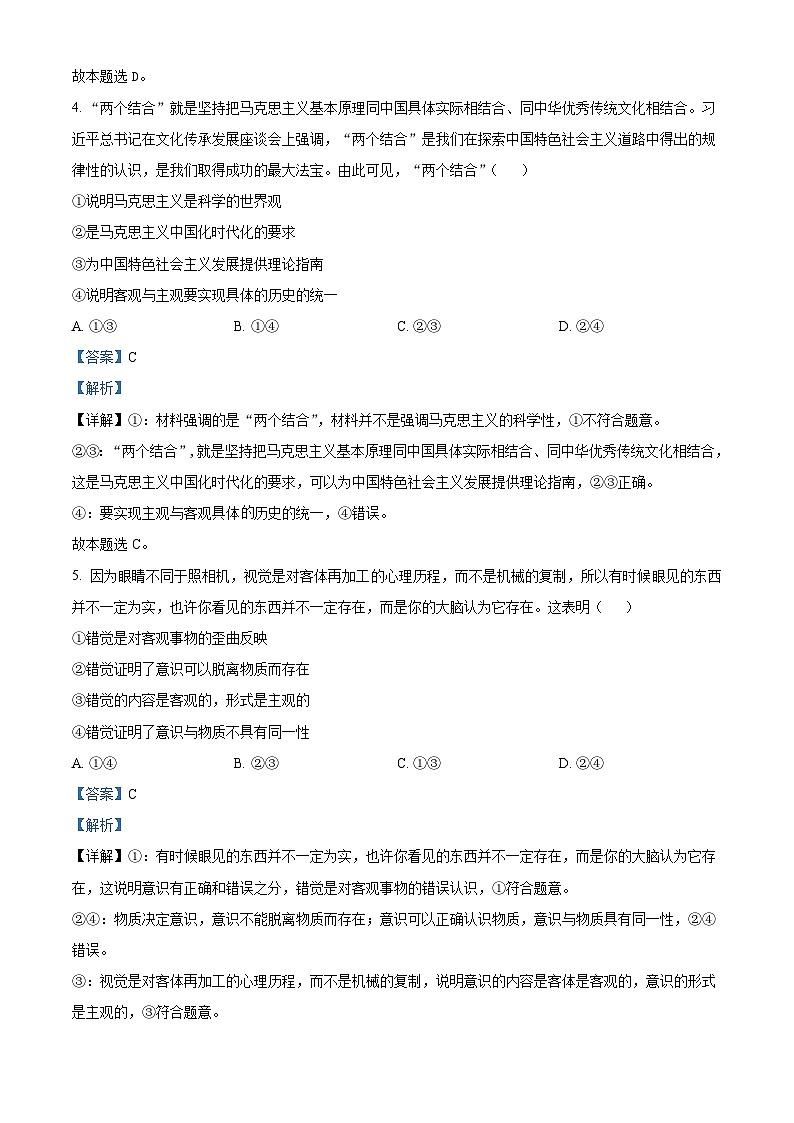 故本题选 D。

4. “两个结合”就是坚持把马克思主义基本原理同中国具体实际相结合、同中华优秀传统文化相结合。习近平总书记在文化传承发展座谈会上强调，“两个结合”是我们在探索中国特色社会主义道路中得出的规律性的认识，是我们取得成功的最大法宝。由此可见，“两个结合”（　　）

①说明马克思主义是科学的世界观

②是马克思主义中国化时代化的要求

③为中国特色社会主义发展提供理论指南

④说明客观与主观要实现具体的历史的统一

A. ①③　　B. ①④　　C. ②③　　D. ②④

【答案】C

【解析】

【详解】①：材料强调的是“两个结合”，材料并不是强调马克思主义的科学性，①不符合题意。

②③：“两个结合”，就是坚持把马克思主义基本原理同中国具体实际相结合、同中华优秀传统文化相结合，这是马克思主义中国化时代化的要求，可以为中国特色社会主义发展提供理论指南，②③正确。

④：要实现主观与客观具体的历史的统一，④错误。

故本题选 C。

5. 因为眼睛不同于照相机，视觉是对客体再加工的心理历程，而不是机械的复制，所以有时候眼见的东西并不一定为实，也许你看见的东西并不一定存在，而是你的大脑认为它存在。这表明（　　）

①错觉是对客观事物的歪曲反映

②错觉证明了意识可以脱离物质而存在

③错觉的内容是客观的，形式是主观的

④错觉证明了意识与物质不具有同一性

A. ①④　　B. ②③　　C. ①③　　D. ②④

【答案】C

【解析】

【详解】①：有时候眼见的东西并不一定为实，也许你看见的东西并不一定存在，而是你的大脑认为它存在，这说明意识有正确和错误之分，错觉是对客观事物的错误认识，①符合题意。

②④：物质决定意识，意识不能脱离物质而存在；意识可以正确认识物质，意识与物质具有同一性，②④错误。

③：视觉是对客体再加工的心理历程，而不是机械的复制，说明意识的内容是客体是客观的，意识的形式是主观的，③符合题意。